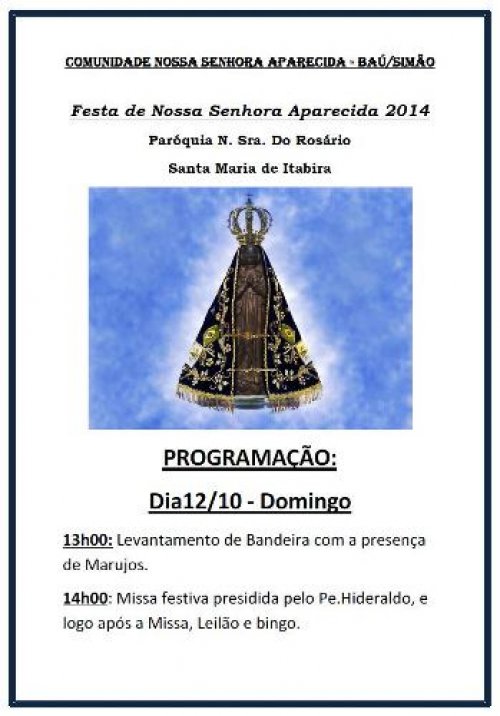 COMUNIDADE NOSSA SENHORA APARECIDA - BAÚ/SIMÃO

Festa de Nossa Senhora Aparecida 2014

Paróquia N. Sra. Do Rosário

Santa Maria de Itabira

PROGRAMAÇÃO:

Dia12/10 - Domingo

13h00: Levantamento de Bandeira com a presença de Marujos.

14h00: Missa festiva presidida pelo Pe.Hideraldo, e logo após a Missa, Leilão e bingo.